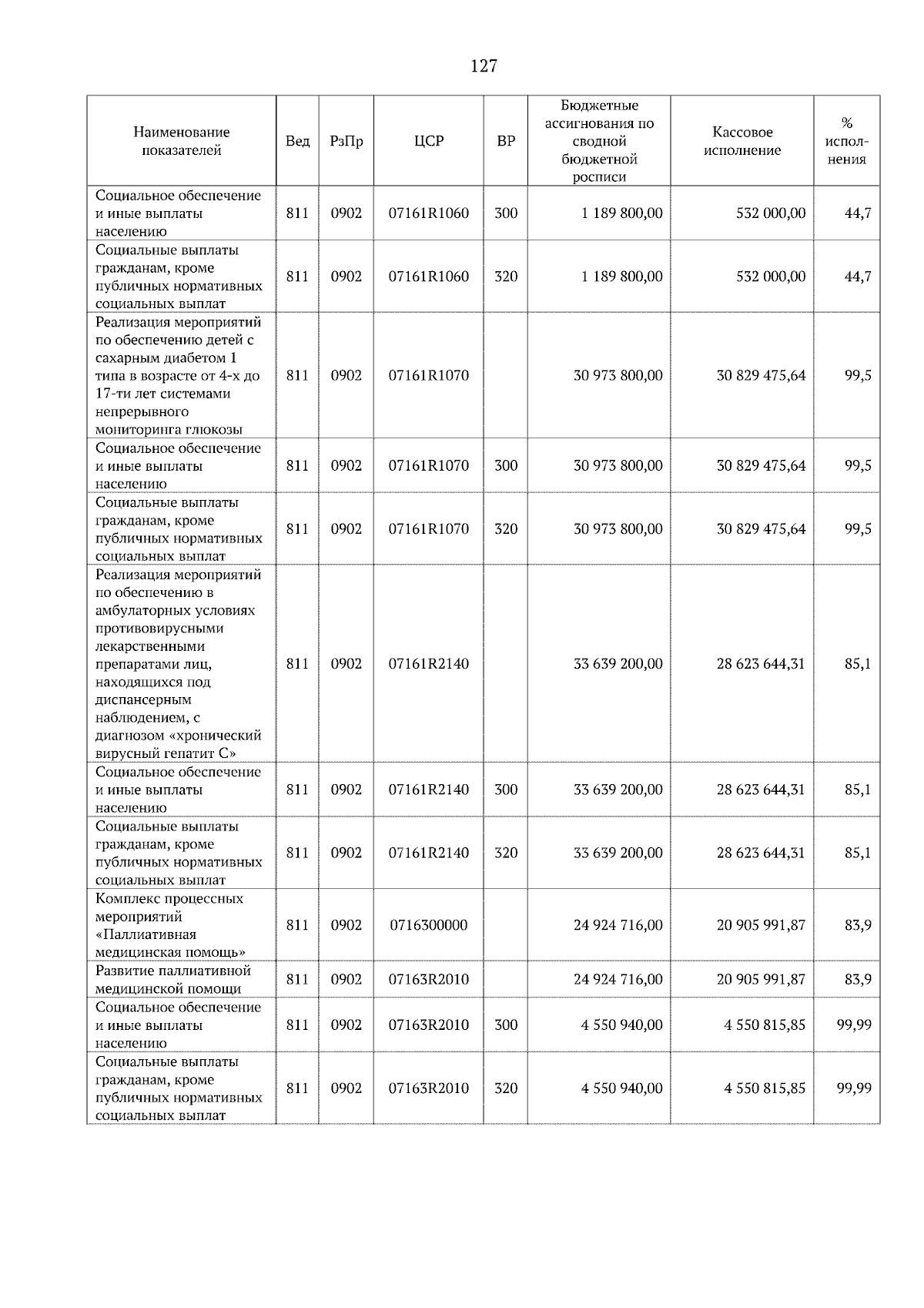 127

| Наименование показателей | Вед | РзПр | ЦСР | ВР | Бюджетные ассигнования по сводной бюджетной росписи | Кассовое исполнение | % исполнения |
|---|---|---|---|---|---|---|---|
| Социальное обеспечение и иные выплаты населению | 811 | 0902 | 07161R1060 | 300 | 1 189 800,00 | 532 000,00 | 44,7 |
| Социальные выплаты гражданам, кроме публичных нормативных социальных выплат | 811 | 0902 | 07161R1060 | 320 | 1 189 800,00 | 532 000,00 | 44,7 |
| Реализация мероприятий по обеспечению детей с сахарным диабетом 1 типа в возрасте от 4-х до 17-ти лет системами непрерывного мониторинга глюкозы | 811 | 0902 | 07161R1070 | | 30 973 800,00 | 30 829 475,64 | 99,5 |
| Социальное обеспечение и иные выплаты населению | 811 | 0902 | 07161R1070 | 300 | 30 973 800,00 | 30 829 475,64 | 99,5 |
| Социальные выплаты гражданам, кроме публичных нормативных социальных выплат | 811 | 0902 | 07161R1070 | 320 | 30 973 800,00 | 30 829 475,64 | 99,5 |
| Реализация мероприятий по обеспечению в амбулаторных условиях противовирусными лекарственными препаратами лиц, находящихся под диспансерным наблюдением, с диагнозом «хронический вирусный гепатит С» | 811 | 0902 | 07161R2140 | | 33 639 200,00 | 28 623 644,31 | 85,1 |
| Социальное обеспечение и иные выплаты населению | 811 | 0902 | 07161R2140 | 300 | 33 639 200,00 | 28 623 644,31 | 85,1 |
| Социальные выплаты гражданам, кроме публичных нормативных социальных выплат | 811 | 0902 | 07161R2140 | 320 | 33 639 200,00 | 28 623 644,31 | 85,1 |
| Комплекс процессных мероприятий «Паллиативная медицинская помощь» | 811 | 0902 | 0716300000 | | 24 924 716,00 | 20 905 991,87 | 83,9 |
| Развитие паллиативной медицинской помощи | 811 | 0902 | 07163R2010 | | 24 924 716,00 | 20 905 991,87 | 83,9 |
| Социальное обеспечение и иные выплаты населению | 811 | 0902 | 07163R2010 | 300 | 4 550 940,00 | 4 550 815,85 | 99,99 |
| Социальные выплаты гражданам, кроме публичных нормативных социальных выплат | 811 | 0902 | 07163R2010 | 320 | 4 550 940,00 | 4 550 815,85 | 99,99 |